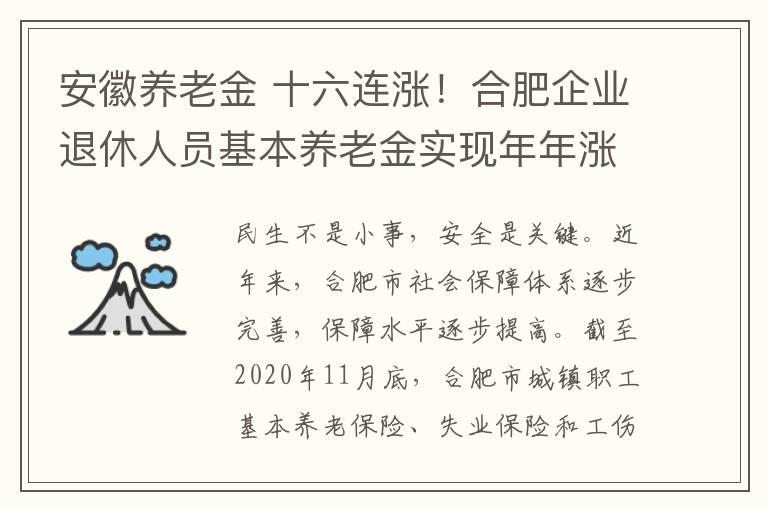 安徽养老金 十六连涨！合肥企业退休人员基本养老金实现年年涨

民生不是小事，安全是关键。近年来，合肥市社会保障体系逐步完善，保障水平逐步提高。截至2020年11月底，合肥市城镇职工基本养老保险、失业保险和工伤